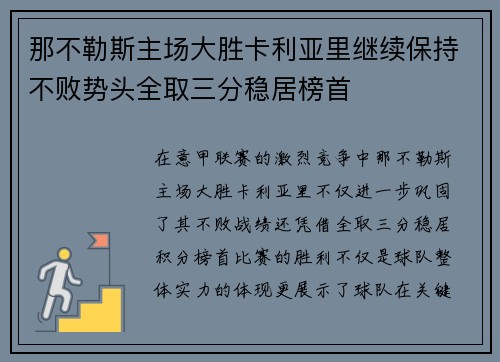 那不勒斯主场大胜卡利亚里继续保持不败势头全取三分稳居榜首

在意甲联赛的激烈竞争中那不勒斯主场大胜卡利亚里不仅进一步巩固了其不败战绩还凭借全取三分稳居积分榜首比赛的胜利不仅是球队整体实力的体现更展示了球队在关键